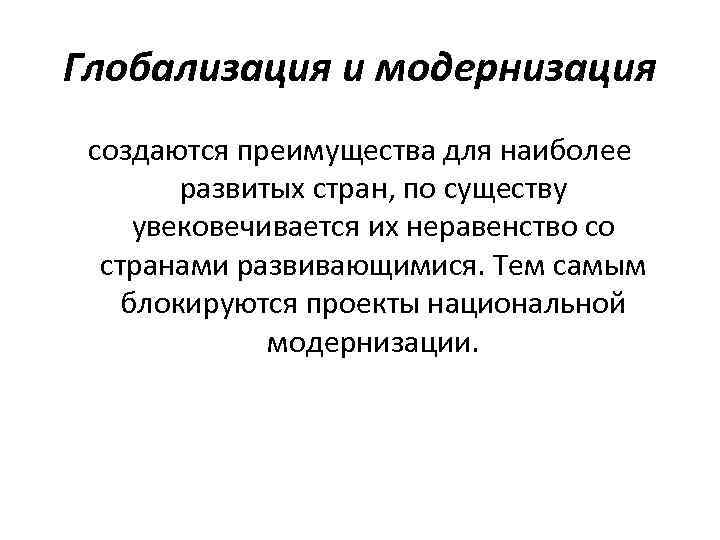 Глобализация и модернизация

создаются преимущества для наиболее развитых стран, по существу увековечивается их неравенство со странами развивающимися. Тем самым блокируются проекты национальной модернизации.